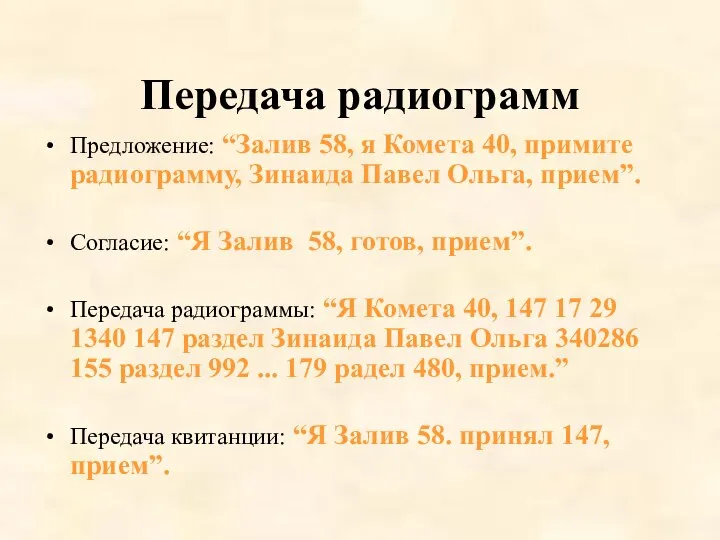 Передача радиограмм

• Предложение: “Залив 58, я Комета 40, примите радиограмму, Зинаида Павел Ольга, прием”.

• Согласие: “Я Залив  58, готов, прием”.

• Передача радиограммы: “Я Комета 40, 147 17 29 1340 147 раздел Зинаида Павел Ольга 340286 155 раздел 992 ... 179 радел 480, прием.”

• Передача квитанции: “Я Залив 58. принял 147, прием”.